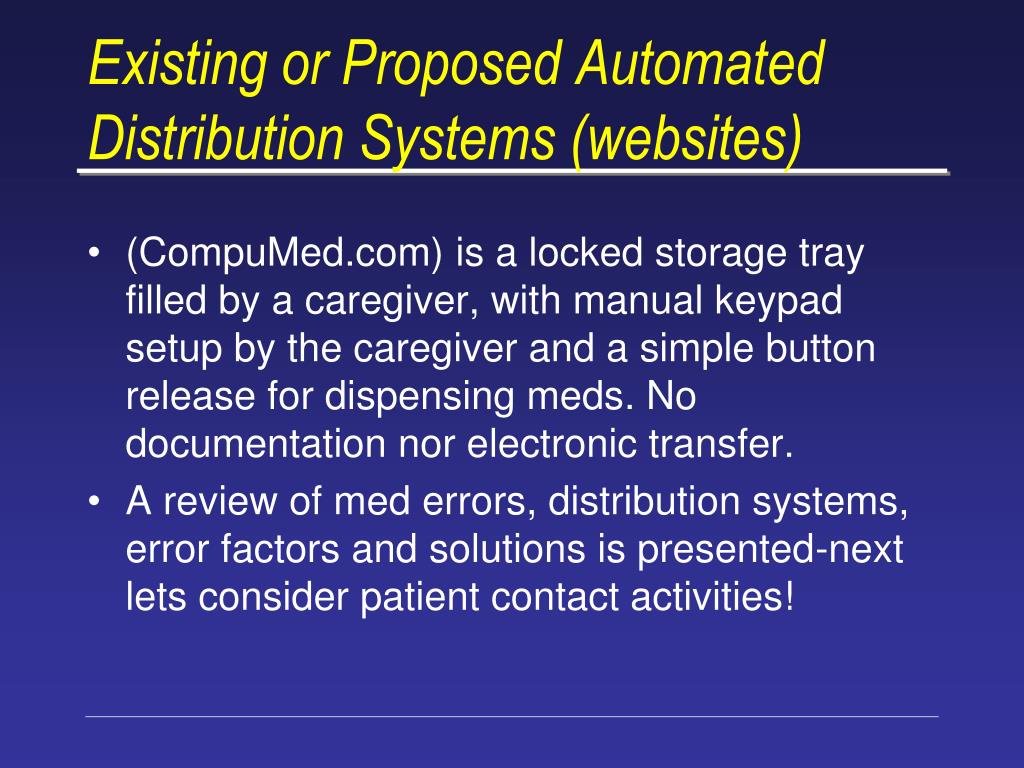 Existing or Proposed Automated Distribution Systems (websites)

• (CompuMed.com) is a locked storage tray filled by a caregiver, with manual keypad setup by the caregiver and a simple button release for dispensing meds. No documentation nor electronic transfer.

• A review of med errors, distribution systems, error factors and solutions is presented-next lets consider patient contact activities!